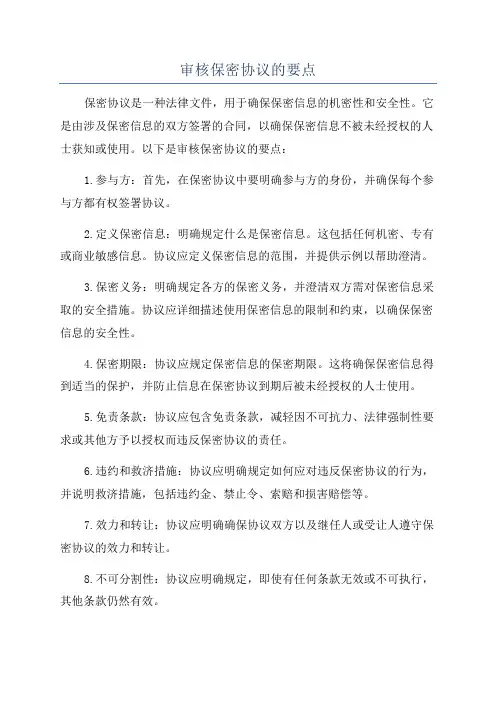 审核保密协议的要点

保密协议是一种法律文件，用于确保保密信息的机密性和安全性。它是由涉及保密信息的双方签署的合同，以确保保密信息不被未经授权的人士获知或使用。以下是审核保密协议的要点：

1.参与方：首先，在保密协议中要明确参与方的身份，并确保每个参与方都有权签署协议。

2.定义保密信息：明确规定什么是保密信息。这包括任何机密、专有或商业敏感信息。协议应定义保密信息的范围，并提供示例以帮助澄清。

3.保密义务：明确规定各方的保密义务，并澄清双方需对保密信息采取的安全措施。协议应详细描述使用保密信息的限制和约束，以确保保密信息的安全性。

4.保密期限：协议应规定保密信息的保密期限。这将确保保密信息得到适当的保护，并防止信息在保密协议到期后被未经授权的人士使用。

5.免责条款：协议应包含免责条款，减轻因不可抗力、法律强制性要求或其他方予以授权而违反保密协议的责任。

6.违约和救济措施：协议应明确规定如何应对违反保密协议的行为，并说明救济措施，包括违约金、禁止令、索赔和损害赔偿等。

7.效力和转让：协议应明确确保协议双方以及继任人或受让人遵守保密协议的效力和转让。

8.不可分割性：协议应明确规定，即使有任何条款无效或不可执行，其他条款仍然有效。